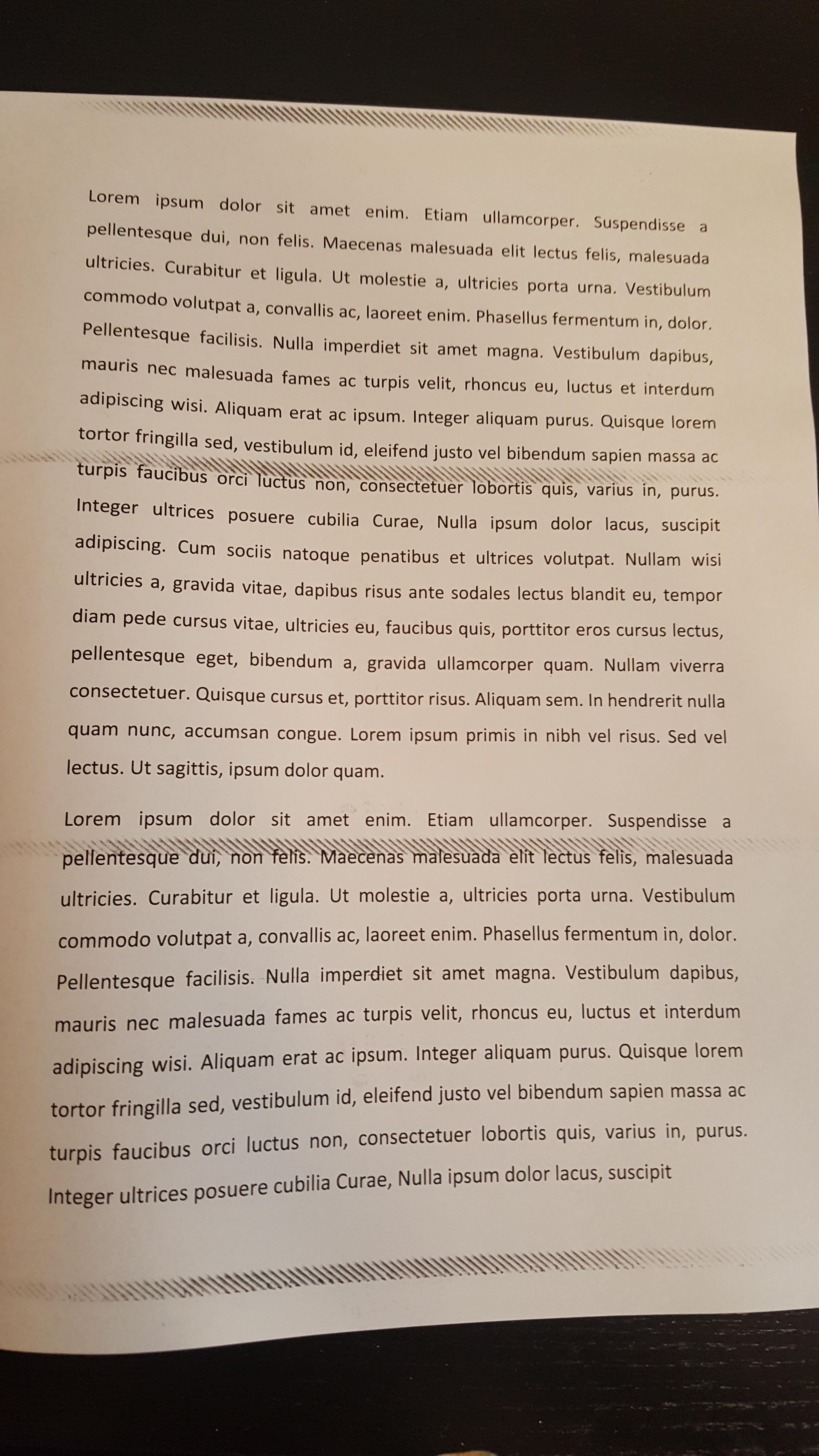 Lorem ipsum dolor sit amet enim. Etiam ullamcorper. Suspendisse a pellentesque dui, non felis. Maecenas malesuada elit lectus felis, malesuada ultricies. Curabitur et ligula. Ut molestie a, ultricies porta urna. Vestibulum commodo volutpat a, convallis ac, laoreet enim. Phasellus fermentum in, dolor. Pellentesque facilisis. Nulla imperdiet sit amet magna. Vestibulum dapibus, mauris nec malesuada fames ac turpis velit, rhoncus eu, luctus et interdum adipiscing wisi. Aliquam erat ac ipsum. Integer aliquam purus. Quisque lorem tortor fringilla sed, vestibulum id, eleifend justo vel bibendum sapien massa ac turpis faucibus orci luctus non, consectetuer lobortis quis, varius in, purus. Integer ultrices posuere cubilia Curae, Nulla ipsum dolor lacus, suscipit adipiscing. Cum sociis natoque penatibus et ultrices volutpat. Nullam wisi ultricies a, gravida vitae, dapibus risus ante sodales lectus blandit eu, tempor diam pede cursus vitae, ultricies eu, faucibus quis, porttitor eros cursus lectus, pellentesque eget, bibendum a, gravida ullamcorper quam. Nullam viverra consectetuer. Quisque cursus et, porttitor risus. Aliquam sem. In hendrerit nulla quam nunc, accumsan congue. Lorem ipsum primis in nibh vel risus. Sed vel lectus. Ut sagittis, ipsum dolor quam.

Lorem ipsum dolor sit amet enim. Etiam ullamcorper. Suspendisse a pellentesque dui, non felis. Maecenas malesuada elit lectus felis, malesuada ultricies. Curabitur et ligula. Ut molestie a, ultricies porta urna. Vestibulum commodo volutpat a, convallis ac, laoreet enim. Phasellus fermentum in, dolor. Pellentesque facilisis. Nulla imperdiet sit amet magna. Vestibulum dapibus, mauris nec malesuada fames ac turpis velit, rhoncus eu, luctus et interdum adipiscing wisi. Aliquam erat ac ipsum. Integer aliquam purus. Quisque lorem tortor fringilla sed, vestibulum id, eleifend justo vel bibendum sapien massa ac turpis faucibus orci luctus non, consectetuer lobortis quis, varius in, purus. Integer ultrices posuere cubilia Curae, Nulla ipsum dolor lacus, suscipit